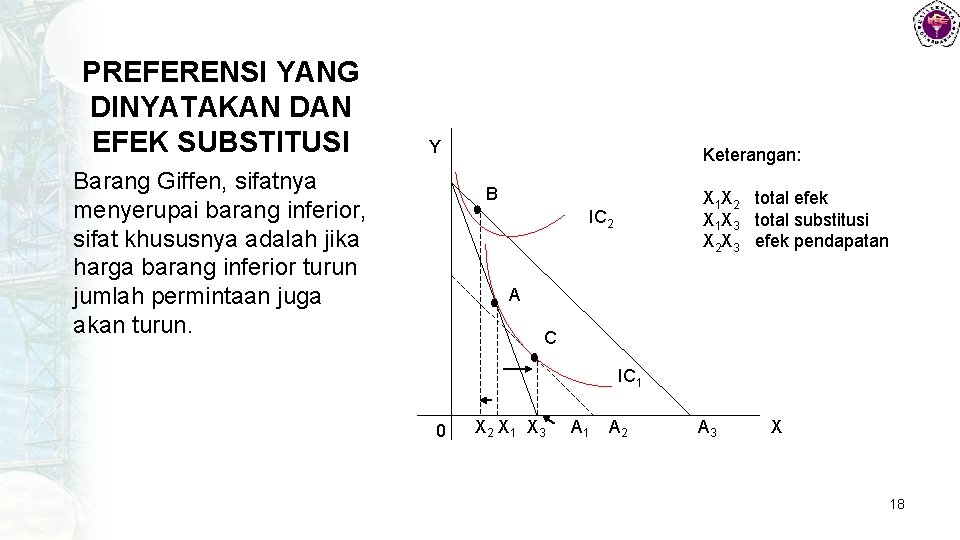 PREFERENSI YANG DINYATAKAN DAN EFEK SUBSTITUSI

Barang Giffen, sifatnya menyerupai barang inferior, sifat khususnya adalah jika harga barang inferior turun jumlah permintaan juga akan turun.

Y

B

$IC_2$

A

C

$IC_1$

0 $X_2$ $X_1$ $X_3$ $A_1$ $A_2$ $A_3$ X

Keterangan:

$X_1X_2$ total efek
$X_1X_3$ total substitusi
$X_2X_3$ efek pendapatan

18